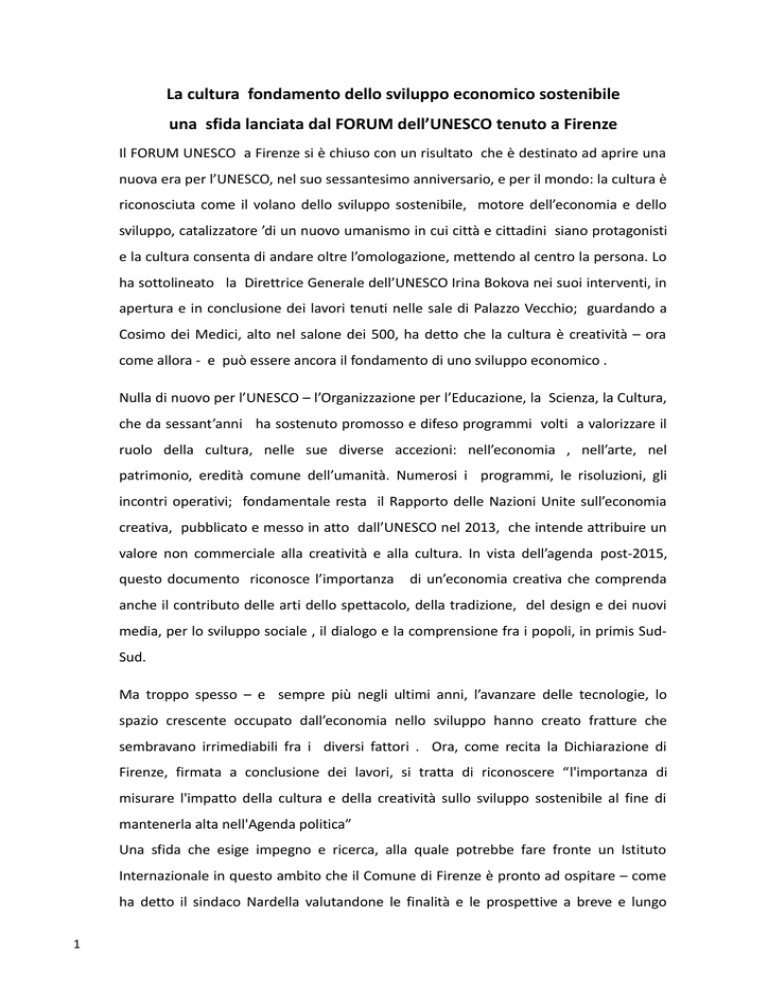 La cultura fondamento dello sviluppo economico sostenibile
una sfida lanciata dal FORUM dell'UNESCO tenuto a Firenze

Il FORUM UNESCO a Firenze si è chiuso con un risultato che è destinato ad aprire una nuova era per l'UNESCO, nel suo sessantesimo anniversario, e per il mondo: la cultura è riconosciuta come il volano dello sviluppo sostenibile, motore dell'economia e dello sviluppo, catalizzatore 'di un nuovo umanismo in cui città e cittadini siano protagonisti e la cultura consenta di andare oltre l'omologazione, mettendo al centro la persona. Lo ha sottolineato la Direttrice Generale dell'UNESCO Irina Bokova nei suoi interventi, in apertura e in conclusione dei lavori tenuti nelle sale di Palazzo Vecchio; guardando a Cosimo dei Medici, alto nel salone dei 500, ha detto che la cultura è creatività – ora come allora - e può essere ancora il fondamento di uno sviluppo economico .

Nulla di nuovo per l'UNESCO – l'Organizzazione per l'Educazione, la Scienza, la Cultura, che da sessant'anni ha sostenuto promosso e difeso programmi volti a valorizzare il ruolo della cultura, nelle sue diverse accezioni: nell'economia , nell'arte, nel patrimonio, eredità comune dell'umanità. Numerosi i programmi, le risoluzioni, gli incontri operativi; fondamentale resta il Rapporto delle Nazioni Unite sull'economia creativa, pubblicato e messo in atto dall'UNESCO nel 2013, che intende attribuire un valore non commerciale alla creatività e alla cultura. In vista dell'agenda post-2015, questo documento riconosce l'importanza di un'economia creativa che comprenda anche il contributo delle arti dello spettacolo, della tradizione, del design e dei nuovi media, per lo sviluppo sociale , il dialogo e la comprensione fra i popoli, in primis Sud-Sud.

Ma troppo spesso – e sempre più negli ultimi anni, l'avanzare delle tecnologie, lo spazio crescente occupato dall'economia nello sviluppo hanno creato fratture che sembravano irrimediabili fra i diversi fattori . Ora, come recita la Dichiarazione di Firenze, firmata a conclusione dei lavori, si tratta di riconoscere "l'importanza di misurare l'impatto della cultura e della creatività sullo sviluppo sostenibile al fine di mantenerla alta nell'Agenda politica"
Una sfida che esige impegno e ricerca, alla quale potrebbe fare fronte un Istituto Internazionale in questo ambito che il Comune di Firenze è pronto ad ospitare – come ha detto il sindaco Nardella valutandone le finalità e le prospettive a breve e lungo

1